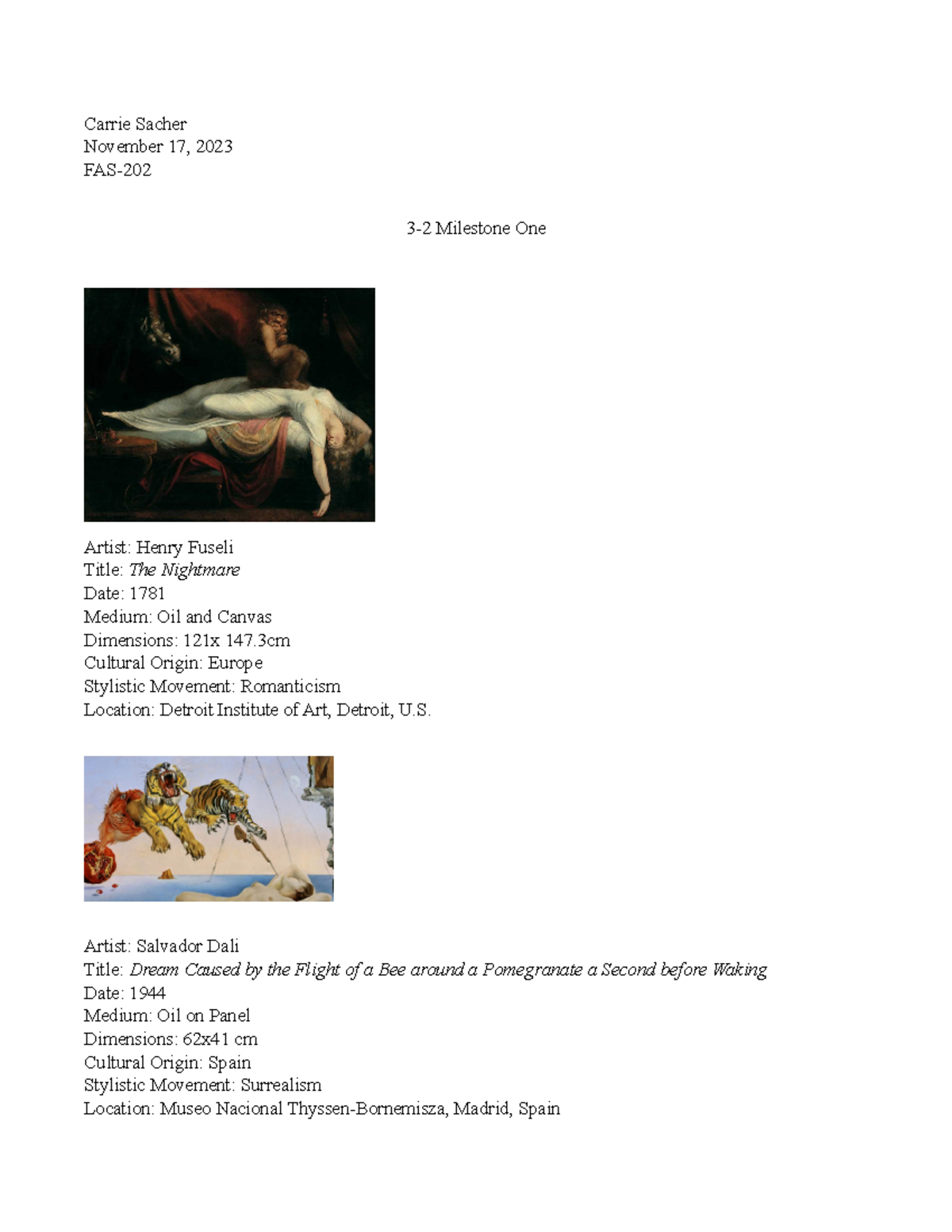 Carrie Sacher
November 17, 2023
FAS-202

3-2 Milestone One

Artist: Henry Fuseli
Title: The Nightmare
Date: 1781
Medium: Oil and Canvas
Dimensions: 121x 147.3cm
Cultural Origin: Europe
Stylistic Movement: Romanticism
Location: Detroit Institute of Art, Detroit, U.S.

Artist: Salvador Dali
Title: Dream Caused by the Flight of a Bee around a Pomegranate a Second before Waking
Date: 1944
Medium: Oil on Panel
Dimensions: 62x41 cm
Cultural Origin: Spain
Stylistic Movement: Surrealism
Location: Museo Nacional Thyssen-Bornemisza, Madrid, Spain